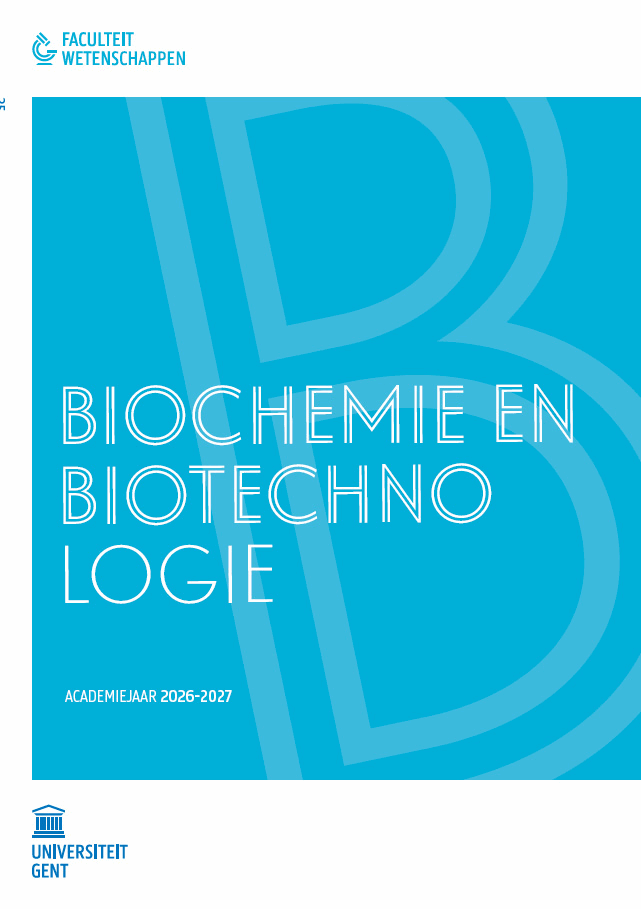 FACULTEIT
WETENSCHAPPEN

BIOCHEMIE EN
BIOTECHNO
LOGIE

ACADEMIEJAAR 2026-2027

UNIVERSITEIT
GENT